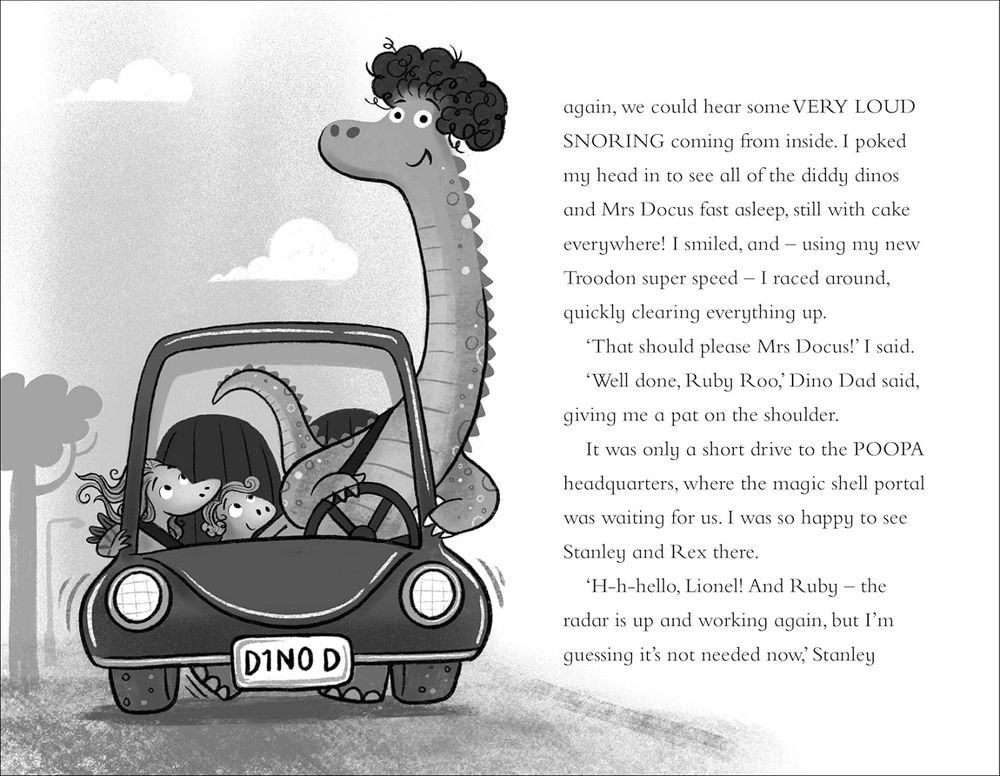 D1NO D

again, we could hear some VERY LOUD SNORING coming from inside. I poked my head in to see all of the diddy dinos and Mrs Docus fast asleep, still with cake everywhere! I smiled, and – using my new Troodon super speed – I raced around, quickly clearing everything up.

'That should please Mrs Docus!' I said.

'Well done, Ruby Roo,' Dino Dad said, giving me a pat on the shoulder.

It was only a short drive to the POOPA headquarters, where the magic shell portal was waiting for us. I was so happy to see Stanley and Rex there.

'H-h-hello, Lionel! And Ruby – the radar is up and working again, but I'm guessing it's not needed now,' Stanley